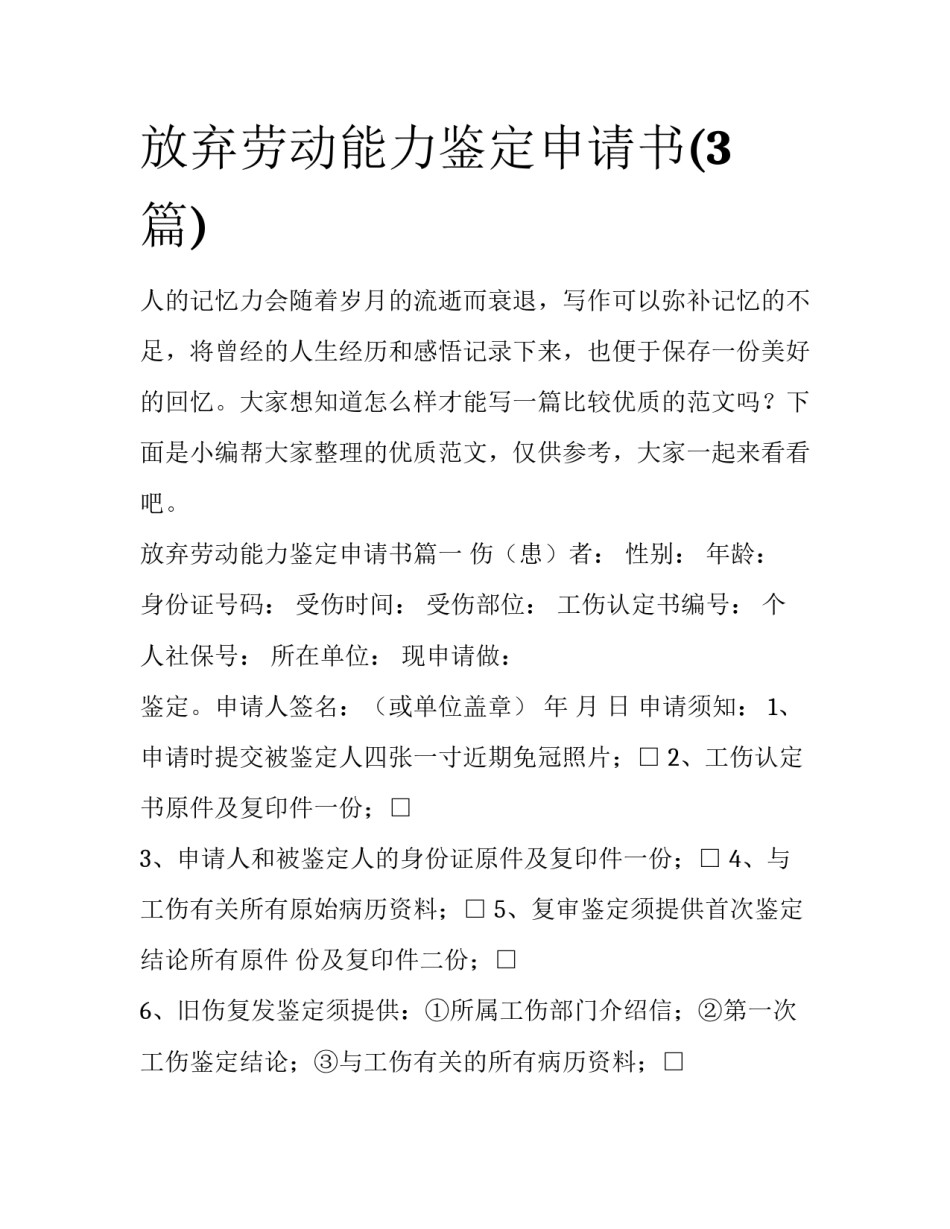 放弃劳动能力鉴定申请书(3篇)

人的记忆力会随着岁月的流逝而衰退，写作可以弥补记忆的不足，将曾经的人生经历和感悟记录下来，也便于保存一份美好的回忆。大家想知道怎么样才能写一篇比较优质的范文吗？下面是小编帮大家整理的优质范文，仅供参考，大家一起来看看吧。

放弃劳动能力鉴定申请书篇一 伤（患）者： 性别： 年龄：

身份证号码： 受伤时间： 受伤部位： 工伤认定书编号： 个人社保号： 所在单位： 现申请做：

鉴定。申请人签名：（或单位盖章） 年 月 日 申请须知： 1、申请时提交被鉴定人四张一寸近期免冠照片；□ 2、工伤认定书原件及复印件一份；□

3、申请人和被鉴定人的身份证原件及复印件一份；□ 4、与工伤有关所有原始病历资料；□ 5、复审鉴定须提供首次鉴定结论所有原件 份及复印件二份；□

6、旧伤复发鉴定须提供：①所属工伤部门介绍信；②第一次工伤鉴定结论；③与工伤有关的所有病历资料；□